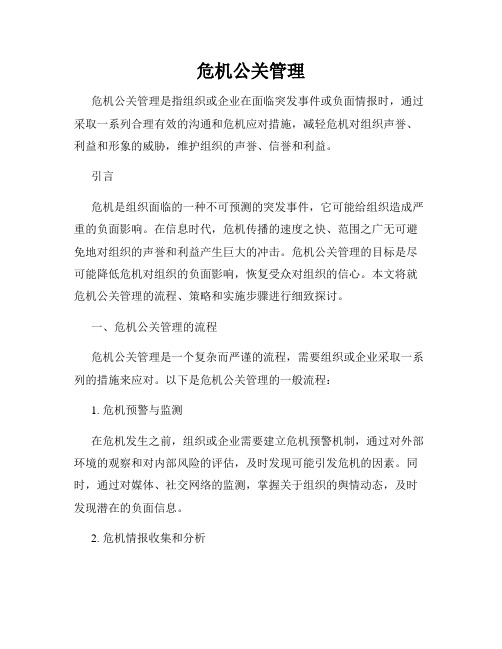 危机公关管理

危机公关管理是指组织或企业在面临突发事件或负面情报时，通过采取一系列合理有效的沟通和危机应对措施，减轻危机对组织声誉、利益和形象的威胁，维护组织的声誉、信誉和利益。

引言

危机是组织面临的一种不可预测的突发事件，它可能给组织造成严重的负面影响。在信息时代，危机传播的速度之快、范围之广无可避免地对组织的声誉和利益产生巨大的冲击。危机公关管理的目标是尽可能降低危机对组织的负面影响，恢复受众对组织的信心。本文将就危机公关管理的流程、策略和实施步骤进行细致探讨。

一、危机公关管理的流程

危机公关管理是一个复杂而严谨的流程，需要组织或企业采取一系列的措施来应对。以下是危机公关管理的一般流程：

1. 危机预警与监测

在危机发生之前，组织或企业需要建立危机预警机制，通过对外部环境的观察和对内部风险的评估，及时发现可能引发危机的因素。同时，通过对媒体、社交网络的监测，掌握关于组织的舆情动态，及时发现潜在的负面信息。

2. 危机情报收集和分析